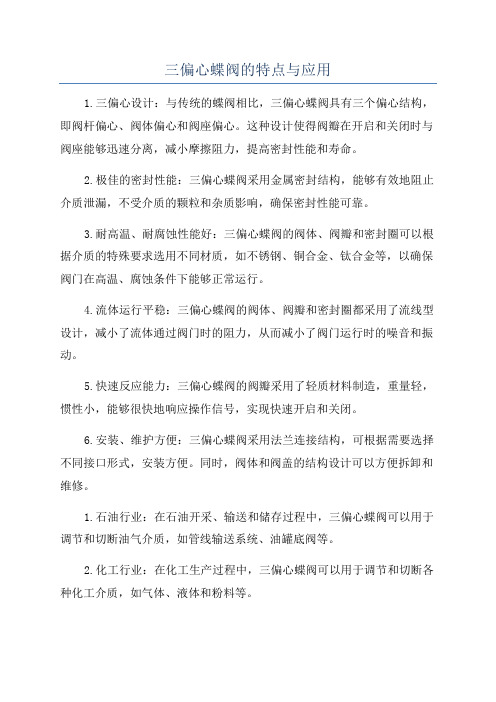 三偏心蝶阀的特点与应用

1.三偏心设计：与传统的蝶阀相比，三偏心蝶阀具有三个偏心结构，即阀杆偏心、阀体偏心和阀座偏心。这种设计使得阀瓣在开启和关闭时与阀座能够迅速分离，减小摩擦阻力，提高密封性能和寿命。

2.极佳的密封性能：三偏心蝶阀采用金属密封结构，能够有效地阻止介质泄漏，不受介质的颗粒和杂质影响，确保密封性能可靠。

3.耐高温、耐腐蚀性能好：三偏心蝶阀的阀体、阀瓣和密封圈可以根据介质的特殊要求选用不同材质，如不锈钢、铜合金、钛合金等，以确保阀门在高温、腐蚀条件下能够正常运行。

4.流体运行平稳：三偏心蝶阀的阀体、阀瓣和密封圈都采用了流线型设计，减小了流体通过阀门时的阻力，从而减小了阀门运行时的噪音和振动。

5.快速反应能力：三偏心蝶阀的阀瓣采用了轻质材料制造，重量轻，惯性小，能够很快地响应操作信号，实现快速开启和关闭。

6.安装、维护方便：三偏心蝶阀采用法兰连接结构，可根据需要选择不同接口形式，安装方便。同时，阀体和阀盖的结构设计可以方便拆卸和维修。

1.石油行业：在石油开采、输送和储存过程中，三偏心蝶阀可以用于调节和切断油气介质，如管线输送系统、油罐底阀等。

2.化工行业：在化工生产过程中，三偏心蝶阀可以用于调节和切断各种化工介质，如气体、液体和粉料等。